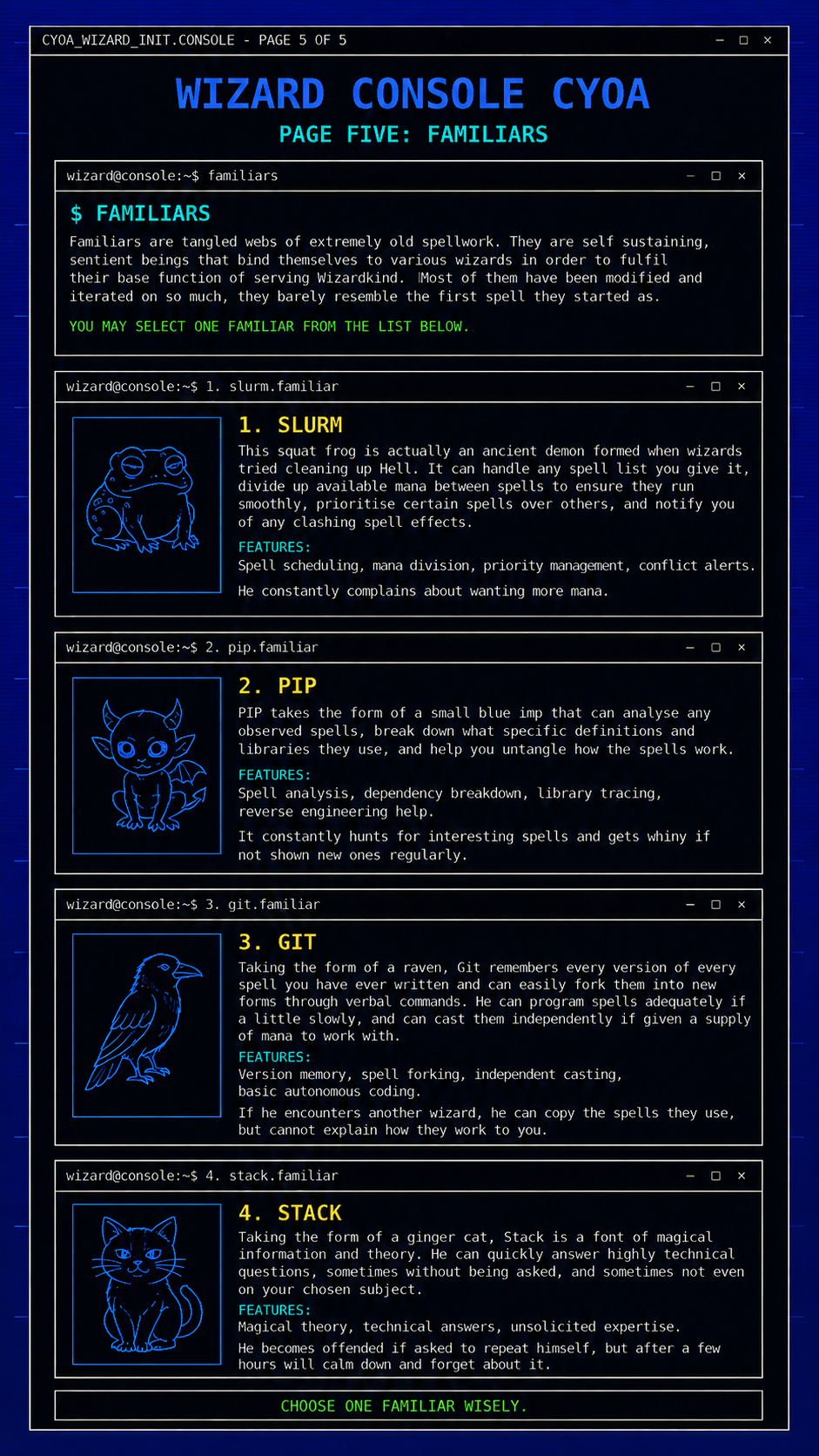 CYOA_WIZARD_INIT.CONSOLE - PAGE 5 OF 5

WIZARD CONSOLE CYOA

PAGE FIVE: FAMILIARS

wizard@console:~$ familiars

$ FAMILIARS

Familiars are tangled webs of extremely old spellwork. They are self sustaining, sentient beings that bind themselves to various wizards in order to fulfil their base function of serving Wizardkind. Most of them have been modified and iterated on so much, they barely resemble the first spell they started as.

YOU MAY SELECT ONE FAMILIAR FROM THE LIST BELOW.

wizard@console:~$ 1. slurm.familiar

1. SLURM

This squat frog is actually an ancient demon formed when wizards tried cleaning up Hell. It can handle any spell list you give it, divide up available mana between spells to ensure they run smoothly, prioritise certain spells over others, and notify you of any clashing spell effects.

FEATURES:
Spell scheduling, mana division, priority management, conflict alerts.

He constantly complains about wanting more mana.

wizard@console:~$ 2. pip.familiar

2. PIP

PIP takes the form of a small blue imp that can analyse any observed spells, break down what specific definitions and libraries they use, and help you untangle how the spells work.

FEATURES:
Spell analysis, dependency breakdown, library tracing, reverse engineering help.

It constantly hunts for interesting spells and gets whiny if not shown new ones regularly.

wizard@console:~$ 3. git.familiar

3. GIT

Taking the form of a raven, Git remembers every version of every spell you have ever written and can easily fork them into new forms through verbal commands. He can program spells adequately if a little slowly, and can cast them independently if given a supply of mana to work with.

FEATURES:
Version memory, spell forking, independent casting, basic autonomous coding.

If he encounters another wizard, he can copy the spells they use, but cannot explain how they work to you.

wizard@console:~$ 4. stack.familiar

4. STACK

Taking the form of a ginger cat, Stack is a font of magical information and theory. He can quickly answer highly technical questions, sometimes without being asked, and sometimes not even on your chosen subject.

FEATURES:
Magical theory, technical answers, unsolicited expertise.

He becomes offended if asked to repeat himself, but after a few hours will calm down and forget about it.

CHOOSE ONE FAMILIAR WISELY.